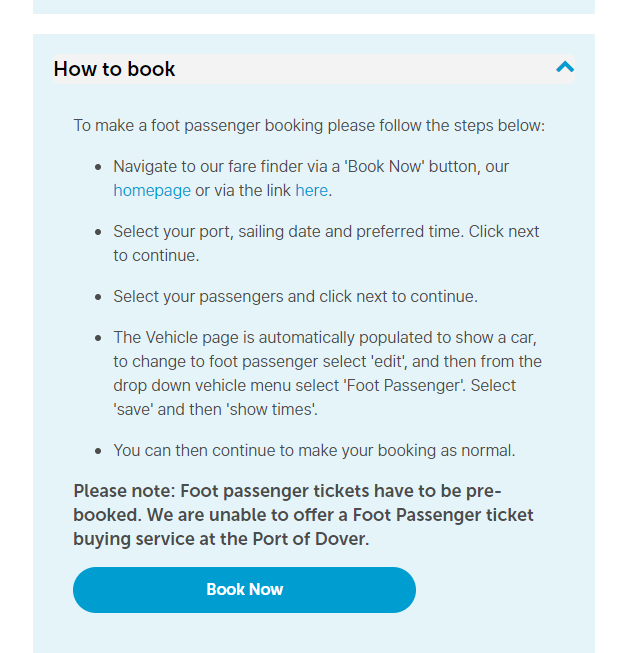 How to book

To make a foot passenger booking please follow the steps below:

- Navigate to our fare finder via a 'Book Now' button, our homepage or via the link here.
- Select your port, sailing date and preferred time. Click next to continue.
- Select your passengers and click next to continue.
- The Vehicle page is automatically populated to show a car, to change to foot passenger select 'edit', and then from the drop down vehicle menu select 'Foot Passenger'. Select 'save' and then 'show times'.
- You can then continue to make your booking as normal.

Please note: Foot passenger tickets have to be pre-booked. We are unable to offer a Foot Passenger ticket buying service at the Port of Dover.

Book Now